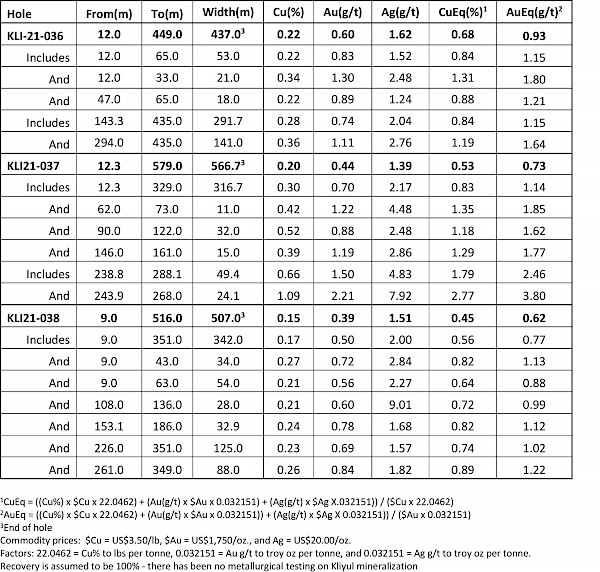 | Hole | From(m) | To(m) | Width(m) | Cu(%) | Au(g/t) | Ag(g/t) | CuEq(%)$^{1}$ | AuEq(g/t)$^{2}$ |
|---|---|---|---|---|---|---|---|---|
| KLI-21-036 | 12.0 | 449.0 | 437.0$^{3}$ | 0.22 | 0.60 | 1.62 | 0.68 | 0.93 |
| Includes | 12.0 | 65.0 | 53.0 | 0.22 | 0.83 | 1.52 | 0.84 | 1.15 |
| And | 12.0 | 33.0 | 21.0 | 0.34 | 1.30 | 2.48 | 1.31 | 1.80 |
| And | 47.0 | 65.0 | 18.0 | 0.22 | 0.89 | 1.24 | 0.88 | 1.21 |
| Includes | 143.3 | 435.0 | 291.7 | 0.28 | 0.74 | 2.04 | 0.84 | 1.15 |
| And | 294.0 | 435.0 | 141.0 | 0.36 | 1.11 | 2.76 | 1.19 | 1.64 |
| KLI21-037 | 12.3 | 579.0 | 566.7$^{3}$ | 0.20 | 0.44 | 1.39 | 0.53 | 0.73 |
| Includes | 12.3 | 329.0 | 316.7 | 0.30 | 0.70 | 2.17 | 0.83 | 1.14 |
| And | 62.0 | 73.0 | 11.0 | 0.42 | 1.22 | 4.48 | 1.35 | 1.85 |
| And | 90.0 | 122.0 | 32.0 | 0.52 | 0.88 | 2.48 | 1.18 | 1.62 |
| And | 146.0 | 161.0 | 15.0 | 0.39 | 1.19 | 2.86 | 1.29 | 1.77 |
| Includes | 238.8 | 288.1 | 49.4 | 0.66 | 1.50 | 4.83 | 1.79 | 2.46 |
| And | 243.9 | 268.0 | 24.1 | 1.09 | 2.21 | 7.92 | 2.77 | 3.80 |
| KLI21-038 | 9.0 | 516.0 | 507.0$^{3}$ | 0.15 | 0.39 | 1.51 | 0.45 | 0.62 |
| Includes | 9.0 | 351.0 | 342.0 | 0.17 | 0.50 | 2.00 | 0.56 | 0.77 |
| And | 9.0 | 43.0 | 34.0 | 0.27 | 0.72 | 2.84 | 0.82 | 1.13 |
| And | 9.0 | 63.0 | 54.0 | 0.21 | 0.56 | 2.27 | 0.64 | 0.88 |
| And | 108.0 | 136.0 | 28.0 | 0.21 | 0.60 | 9.01 | 0.72 | 0.99 |
| And | 153.1 | 186.0 | 32.9 | 0.24 | 0.78 | 1.68 | 0.82 | 1.12 |
| And | 226.0 | 351.0 | 125.0 | 0.23 | 0.69 | 1.57 | 0.74 | 1.02 |
| And | 261.0 | 349.0 | 88.0 | 0.26 | 0.84 | 1.82 | 0.89 | 1.22 |

$^{1}$CuEq = ((Cu%) x $Cu x 22.0462) + (Au(g/t) x $Au x 0.032151) + (Ag(g/t) x $Ag X.032151)) / ($Cu x 22.0462)
$^{2}$AuEq = ((Cu%) x $Cu x 22.0462) + (Au(g/t) x $Au x 0.032151)) + (Ag(g/t) x $Ag X 0.032151)) / ($Au x 0.032151)
$^{3}$End of hole
Commodity prices: $Cu = US$3.50/lb, $Au = US$1,750/oz., and Ag = US$20.00/oz.
Factors: 22.0462 = Cu% to lbs per tonne, 0.032151 = Au g/t to troy oz per tonne, and 0.032151 = Ag g/t to troy oz per tonne.
Recovery is assumed to be 100% - there has been no metallurgical testing on Kliyul mineralization